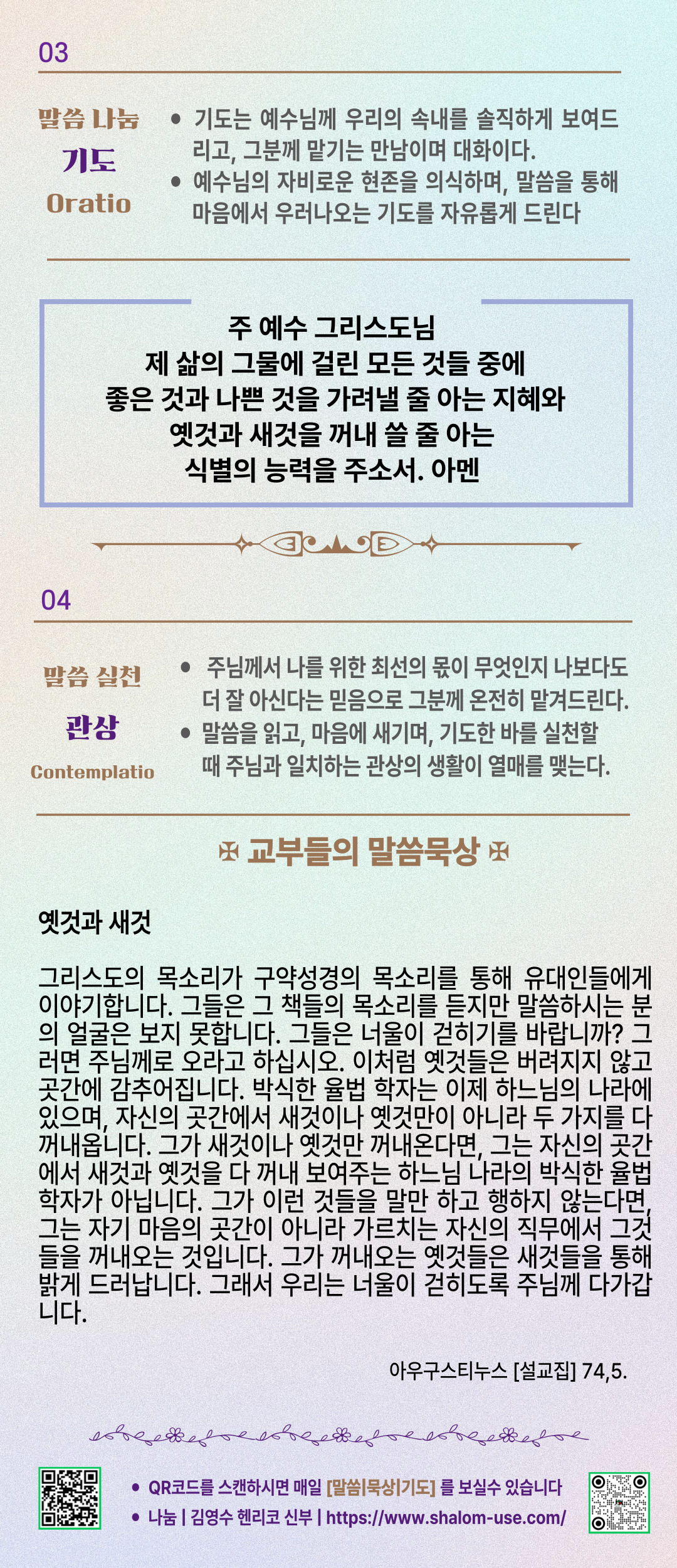 03

말씀 나눔
기도
Oratio

• 기도는 예수님께 우리의 속내를 솔직하게 보여드리고, 그분께 맡기는 만남이며 대화이다.
• 예수님의 자비로운 현존을 의식하며, 말씀을 통해 마음에서 우러나오는 기도를 자유롭게 드린다

주 예수 그리스도님
제 삶의 그물에 걸린 모든 것들 중에
좋은 것과 나쁜 것을 가려낼 줄 아는 지혜와
옛것과 새것을 꺼내 쓸 줄 아는
식별의 능력을 주소서. 아멘

04

말씀 실천
관상
Contemplatio

• 주님께서 나를 위한 최선의 몫이 무엇인지 나보다도 더 잘 아신다는 믿음으로 그분께 온전히 맡겨드린다.
• 말씀을 읽고, 마음에 새기며, 기도한 바를 실천할 때 주님과 일치하는 관상의 생활이 열매를 맺는다.

✠ 교부들의 말씀묵상 ✠

옛것과 새것

그리스도의 목소리가 구약성경의 목소리를 통해 유대인들에게 이야기합니다. 그들은 그 책들의 목소리를 듣지만 말씀하시는 분의 얼굴은 보지 못합니다. 그들은 너울이 걷히기를 바랍니까? 그러면 주님께로 오라고 하십시오. 이처럼 옛것들은 버려지지 않고 곳간에 감추어집니다. 박식한 율법 학자는 이제 하느님의 나라에 있으며, 자신의 곳간에서 새것이나 옛것만이 아니라 두 가지를 다 꺼내옵니다. 그가 새것이나 옛것만 꺼내온다면, 그는 자신의 곳간에서 새것과 옛것을 다 꺼내 보여주는 하느님 나라의 박식한 율법 학자가 아닙니다. 그가 이런 것들을 말만 하고 행하지 않는다면, 그는 자기 마음의 곳간이 아니라 가르치는 자신의 직무에서 그것들을 꺼내오는 것입니다. 그가 꺼내오는 옛것들은 새것들을 통해 밝게 드러납니다. 그래서 우리는 너울이 걷히도록 주님께 다가갑니다.

아우구스티누스 [설교집] 74,5.

• QR코드를 스캔하시면 매일 [말씀|묵상|기도] 를 보실수 있습니다
• 나눔 | 김영수 헨리코 신부 | https://www.shalom-use.com/